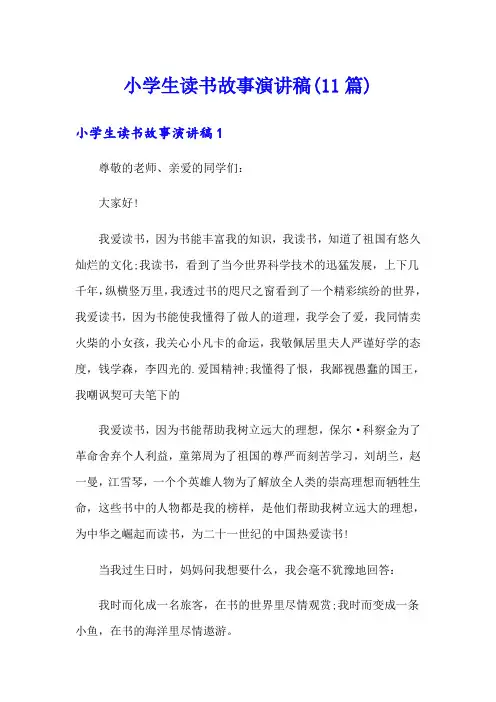 小学生读书故事演讲稿(11篇)

小学生读书故事演讲稿1

尊敬的老师、亲爱的同学们：

大家好！

我爱读书，因为书能丰富我的知识，我读书，知道了祖国有悠久灿烂的文化;我读书，看到了当今世界科学技术的迅猛发展，上下几千年，纵横竖万里，我透过书的咫尺之窗看到了一个精彩缤纷的世界，我爱读书，因为书能使我懂得了做人的道理，我学会了爱，我同情卖火柴的小女孩，我关心小凡卡的命运，我敬佩居里夫人严谨好学的态度，钱学森，李四光的.爱国精神;我懂得了恨，我鄙视愚蠢的国王，我嘲讽契可夫笔下的

我爱读书，因为书能帮助我树立远大的理想，保尔·科察金为了革命舍弃个人利益，童第周为了祖国的尊严而刻苦学习，刘胡兰，赵一曼，江雪琴，一个个英雄人物为了解放全人类的崇高理想而牺牲生命，这些书中的人物都是我的榜样，是他们帮助我树立远大的理想，为中华之崛起而读书，为二十一世纪的中国热爱读书！

当我过生日时，妈妈问我想要什么，我会毫不犹豫地回答：

我时而化成一名旅客，在书的世界里尽情观赏;我时而变成一条小鱼，在书的海洋里尽情遨游。